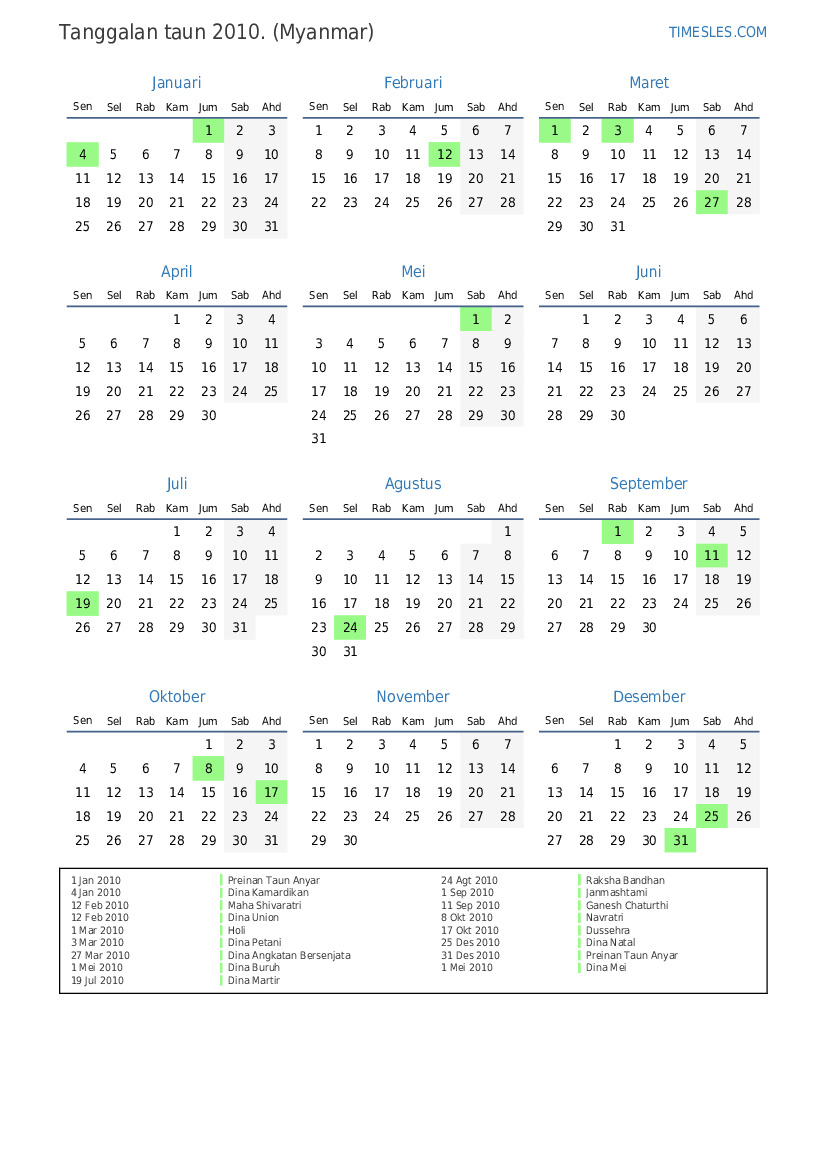 Tanggalan taun 2010. (Myanmar)
TIMESLES.COM

Januari

| Sen | Sel | Rab | Kam | Jum | Sab | Ahd |
|---|---|---|---|---|---|---|
| | | | | 1 | 2 | 3 |
| 4 | 5 | 6 | 7 | 8 | 9 | 10 |
| 11 | 12 | 13 | 14 | 15 | 16 | 17 |
| 18 | 19 | 20 | 21 | 22 | 23 | 24 |
| 25 | 26 | 27 | 28 | 29 | 30 | 31 |

Februari

| Sen | Sel | Rab | Kam | Jum | Sab | Ahd |
|---|---|---|---|---|---|---|
| 1 | 2 | 3 | 4 | 5 | 6 | 7 |
| 8 | 9 | 10 | 11 | 12 | 13 | 14 |
| 15 | 16 | 17 | 18 | 19 | 20 | 21 |
| 22 | 23 | 24 | 25 | 26 | 27 | 28 |

Maret

| Sen | Sel | Rab | Kam | Jum | Sab | Ahd |
|---|---|---|---|---|---|---|
| 1 | 2 | 3 | 4 | 5 | 6 | 7 |
| 8 | 9 | 10 | 11 | 12 | 13 | 14 |
| 15 | 16 | 17 | 18 | 19 | 20 | 21 |
| 22 | 23 | 24 | 25 | 26 | 27 | 28 |
| 29 | 30 | 31 | | | | |

April

| Sen | Sel | Rab | Kam | Jum | Sab | Ahd |
|---|---|---|---|---|---|---|
| | | | 1 | 2 | 3 | 4 |
| 5 | 6 | 7 | 8 | 9 | 10 | 11 |
| 12 | 13 | 14 | 15 | 16 | 17 | 18 |
| 19 | 20 | 21 | 22 | 23 | 24 | 25 |
| 26 | 27 | 28 | 29 | 30 | | |

Mei

| Sen | Sel | Rab | Kam | Jum | Sab | Ahd |
|---|---|---|---|---|---|---|
| | | | | | 1 | 2 |
| 3 | 4 | 5 | 6 | 7 | 8 | 9 |
| 10 | 11 | 12 | 13 | 14 | 15 | 16 |
| 17 | 18 | 19 | 20 | 21 | 22 | 23 |
| 24 | 25 | 26 | 27 | 28 | 29 | 30 |
| 31 | | | | | | |

Juni

| Sen | Sel | Rab | Kam | Jum | Sab | Ahd |
|---|---|---|---|---|---|---|
| | 1 | 2 | 3 | 4 | 5 | 6 |
| 7 | 8 | 9 | 10 | 11 | 12 | 13 |
| 14 | 15 | 16 | 17 | 18 | 19 | 20 |
| 21 | 22 | 23 | 24 | 25 | 26 | 27 |
| 28 | 29 | 30 | | | | |

Juli

| Sen | Sel | Rab | Kam | Jum | Sab | Ahd |
|---|---|---|---|---|---|---|
| | | | 1 | 2 | 3 | 4 |
| 5 | 6 | 7 | 8 | 9 | 10 | 11 |
| 12 | 13 | 14 | 15 | 16 | 17 | 18 |
| 19 | 20 | 21 | 22 | 23 | 24 | 25 |
| 26 | 27 | 28 | 29 | 30 | 31 | |

Agustus

| Sen | Sel | Rab | Kam | Jum | Sab | Ahd |
|---|---|---|---|---|---|---|
| | | | | | | 1 |
| 2 | 3 | 4 | 5 | 6 | 7 | 8 |
| 9 | 10 | 11 | 12 | 13 | 14 | 15 |
| 16 | 17 | 18 | 19 | 20 | 21 | 22 |
| 23 | 24 | 25 | 26 | 27 | 28 | 29 |
| 30 | 31 | | | | | |

September

| Sen | Sel | Rab | Kam | Jum | Sab | Ahd |
|---|---|---|---|---|---|---|
| | | 1 | 2 | 3 | 4 | 5 |
| 6 | 7 | 8 | 9 | 10 | 11 | 12 |
| 13 | 14 | 15 | 16 | 17 | 18 | 19 |
| 20 | 21 | 22 | 23 | 24 | 25 | 26 |
| 27 | 28 | 29 | 30 | | | |

Oktober

| Sen | Sel | Rab | Kam | Jum | Sab | Ahd |
|---|---|---|---|---|---|---|
| | | | | 1 | 2 | 3 |
| 4 | 5 | 6 | 7 | 8 | 9 | 10 |
| 11 | 12 | 13 | 14 | 15 | 16 | 17 |
| 18 | 19 | 20 | 21 | 22 | 23 | 24 |
| 25 | 26 | 27 | 28 | 29 | 30 | 31 |

November

| Sen | Sel | Rab | Kam | Jum | Sab | Ahd |
|---|---|---|---|---|---|---|
| 1 | 2 | 3 | 4 | 5 | 6 | 7 |
| 8 | 9 | 10 | 11 | 12 | 13 | 14 |
| 15 | 16 | 17 | 18 | 19 | 20 | 21 |
| 22 | 23 | 24 | 25 | 26 | 27 | 28 |
| 29 | 30 | | | | | |

Desember

| Sen | Sel | Rab | Kam | Jum | Sab | Ahd |
|---|---|---|---|---|---|---|
| | | 1 | 2 | 3 | 4 | 5 |
| 6 | 7 | 8 | 9 | 10 | 11 | 12 |
| 13 | 14 | 15 | 16 | 17 | 18 | 19 |
| 20 | 21 | 22 | 23 | 24 | 25 | 26 |
| 27 | 28 | 29 | 30 | 31 | | |

| | |
|---|---|
| 1 Jan 2010 | Preinan Taun Anyar |
| 4 Jan 2010 | Dina Kamardikan |
| 12 Feb 2010 | Maha Shivaratri |
| 12 Feb 2010 | Dina Union |
| 1 Mar 2010 | Holi |
| 3 Mar 2010 | Dina Petani |
| 27 Mar 2010 | Dina Angkatan Bersenjata |
| 1 Mei 2010 | Dina Buruh |
| 19 Jul 2010 | Dina Martir |

| | |
|---|---|
| 24 Agt 2010 | Raksha Bandhan |
| 1 Sep 2010 | Janmashtami |
| 11 Sep 2010 | Ganesh Chaturthi |
| 8 Okt 2010 | Navratri |
| 17 Okt 2010 | Dussehra |
| 25 Des 2010 | Dina Natal |
| 31 Des 2010 | Preinan Taun Anyar |
| 1 Mei 2010 | Dina Mei |